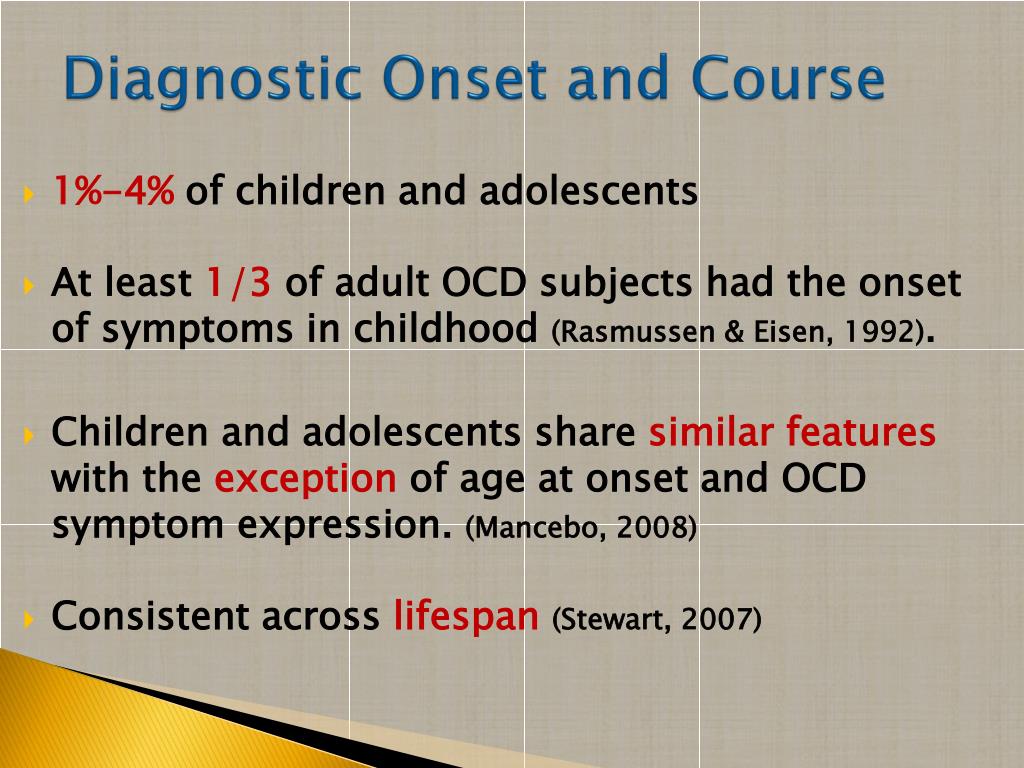 Diagnostic Onset and Course

1%-4% of children and adolescents

At least 1/3 of adult OCD subjects had the onset of symptoms in childhood (Rasmussen & Eisen, 1992).

Children and adolescents share similar features with the exception of age at onset and OCD symptom expression. (Mancebo, 2008)

Consistent across lifespan (Stewart, 2007)